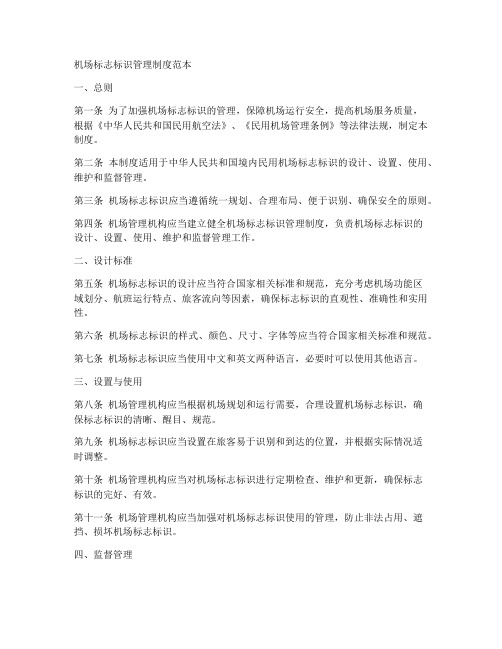 机场标志标识管理制度范本

一、总则

第一条 为了加强机场标志标识的管理，保障机场运行安全，提高机场服务质量，根据《中华人民共和国民用航空法》、《民用机场管理条例》等法律法规，制定本制度。

第二条 本制度适用于中华人民共和国境内民用机场标志标识的设计、设置、使用、维护和监督管理。

第三条 机场标志标识应当遵循统一规划、合理布局、便于识别、确保安全的原则。

第四条 机场管理机构应当建立健全机场标志标识管理制度，负责机场标志标识的设计、设置、使用、维护和监督管理工作。

二、设计标准

第五条 机场标志标识的设计应当符合国家相关标准和规范，充分考虑机场功能区域划分、航班运行特点、旅客流向等因素，确保标志标识的直观性、准确性和实用性。

第六条 机场标志标识的样式、颜色、尺寸、字体等应当符合国家相关标准和规范。

第七条 机场标志标识应当使用中文和英文两种语言，必要时可以使用其他语言。

三、设置与使用

第八条 机场管理机构应当根据机场规划和运行需要，合理设置机场标志标识，确保标志标识的清晰、醒目、规范。

第九条 机场标志标识应当设置在旅客易于识别和到达的位置，并根据实际情况适时调整。

第十条 机场管理机构应当对机场标志标识进行定期检查、维护和更新，确保标志标识的完好、有效。

第十一条 机场管理机构应当加强对机场标志标识使用的管理，防止非法占用、遮挡、损坏机场标志标识。

四、监督管理